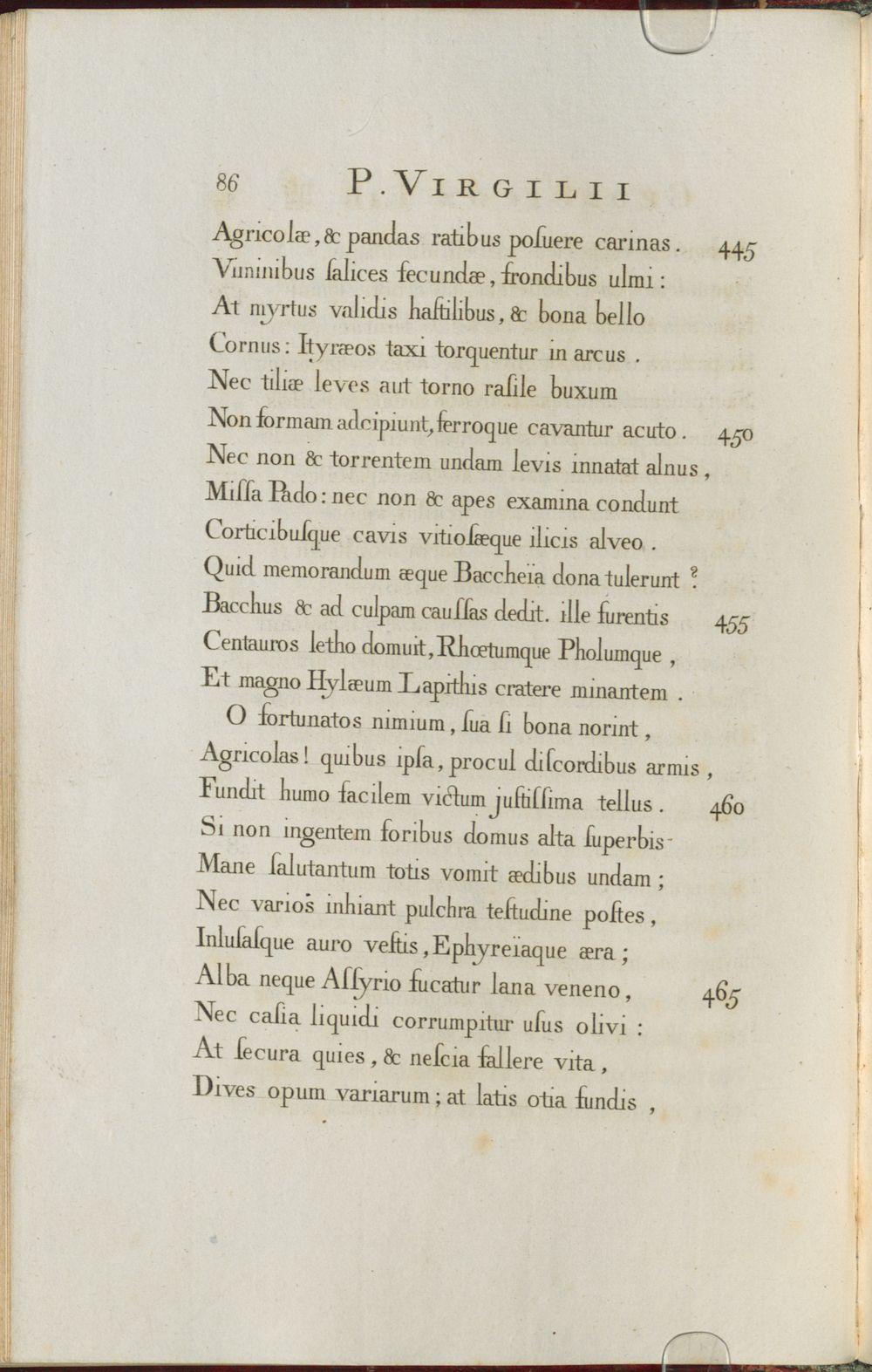 86 P. VIRGILII

Agricolæ, & pandas ratibus posuere carinas. 445
Viminibus salices fecundæ, frondibus ulmi:
At myrtus validis hastilibus, & bona bello
Cornus: Ityræos taxi torquentur in arcus.
Nec tiliæ leves aut torno rasile buxum
Non formam adcipiunt, ferroque cavantur acuto. 450
Nec non & torrentem undam levis innatat alnus,
Missa Pado: nec non & apes examina condunt
Corticibusque cavis vitiosæque ilicis alveo.
Quid memorandum æque Baccheïa dona tulerunt?
Bacchus & ad culpam caussas dedit. ille furentis 455
Centauros letho domuit, Rhœtumque Pholumque,
Et magno Hylæum Lapithis cratere minantem.
O fortunatos nimium, sua si bona norint,
Agricolas! quibus ipsa, procul discordibus armis,
Fundit humo facilem victum justissima tellus. 460
Si non ingentem foribus domus alta superbis
Mane salutantum totis vomit ædibus undam;
Nec varios inhiant pulchra testudine postes,
Inlusasque auro vestis, Ephyreïaque æra;
Alba neque Assyrio fucatur lana veneno, 465
Nec casia liquidi corrumpitur usus olivi:
At secura quies, & nescia fallere vita,
Dives opum variarum; at latis otia fundis,